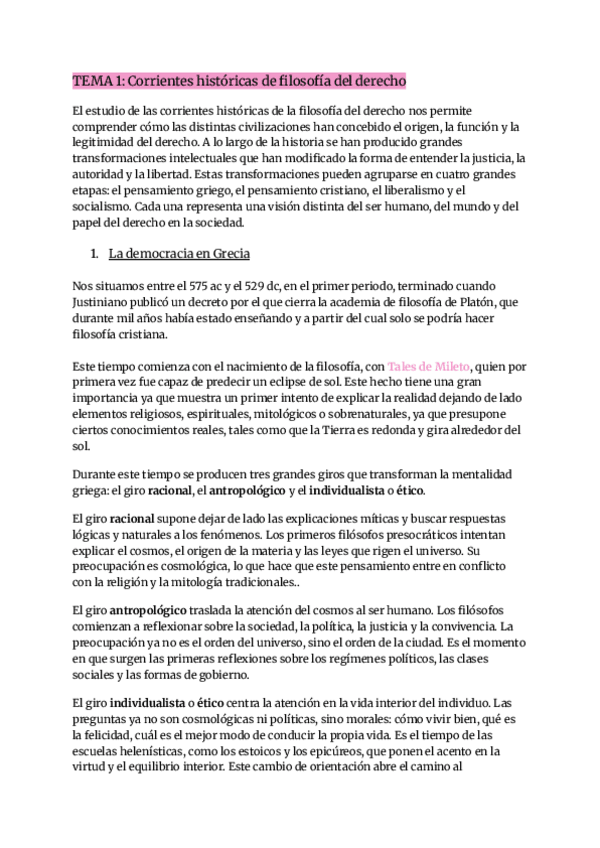 TEMA 1: Corrientes históricas de filosofía del derecho

El estudio de las corrientes históricas de la filosofía del derecho nos permite comprender cómo las distintas civilizaciones han concebido el origen, la función y la legitimidad del derecho. A lo largo de la historia se han producido grandes transformaciones intelectuales que han modificado la forma de entender la justicia, la autoridad y la libertad. Estas transformaciones pueden agruparse en cuatro grandes etapas: el pensamiento griego, el pensamiento cristiano, el liberalismo y el socialismo. Cada una representa una visión distinta del ser humano, del mundo y del papel del derecho en la sociedad.

1. La democracia en Grecia

Nos situamos entre el 575 ac y el 529 dc, en el primer periodo, terminado cuando Justiniano publicó un decreto por el que cierra la academia de filosofía de Platón, que durante mil años había estado enseñando y a partir del cual solo se podría hacer filosofía cristiana.

Este tiempo comienza con el nacimiento de la filosofía, con Tales de Mileto, quien por primera vez fue capaz de predecir un eclipse de sol. Este hecho tiene una gran importancia ya que muestra un primer intento de explicar la realidad dejando de lado elementos religiosos, espirituales, mitológicos o sobrenaturales, ya que presupone ciertos conocimientos reales, tales como que la Tierra es redonda y gira alrededor del sol.

Durante este tiempo se producen tres grandes giros que transforman la mentalidad griega: el giro racional, el antropológico y el individualista o ético.

El giro racional supone dejar de lado las explicaciones míticas y buscar respuestas lógicas y naturales a los fenómenos. Los primeros filósofos presocráticos intentan explicar el cosmos, el origen de la materia y las leyes que rigen el universo. Su preocupación es cosmológica, lo que hace que este pensamiento entre en conflicto con la religión y la mitología tradicionales..

El giro antropológico traslada la atención del cosmos al ser humano. Los filósofos comienzan a reflexionar sobre la sociedad, la política, la justicia y la convivencia. La preocupación ya no es el orden del universo, sino el orden de la ciudad. Es el momento en que surgen las primeras reflexiones sobre los regímenes políticos, las clases sociales y las formas de gobierno.

El giro individualista o ético centra la atención en la vida interior del individuo. Las preguntas ya no son cosmológicas ni políticas, sino morales: cómo vivir bien, qué es la felicidad, cuál es el mejor modo de conducir la propia vida. Es el tiempo de las escuelas helenísticas, como los estoicos y los epicúreos, que ponen el acento en la virtud y el equilibrio interior. Este cambio de orientación abre el camino al